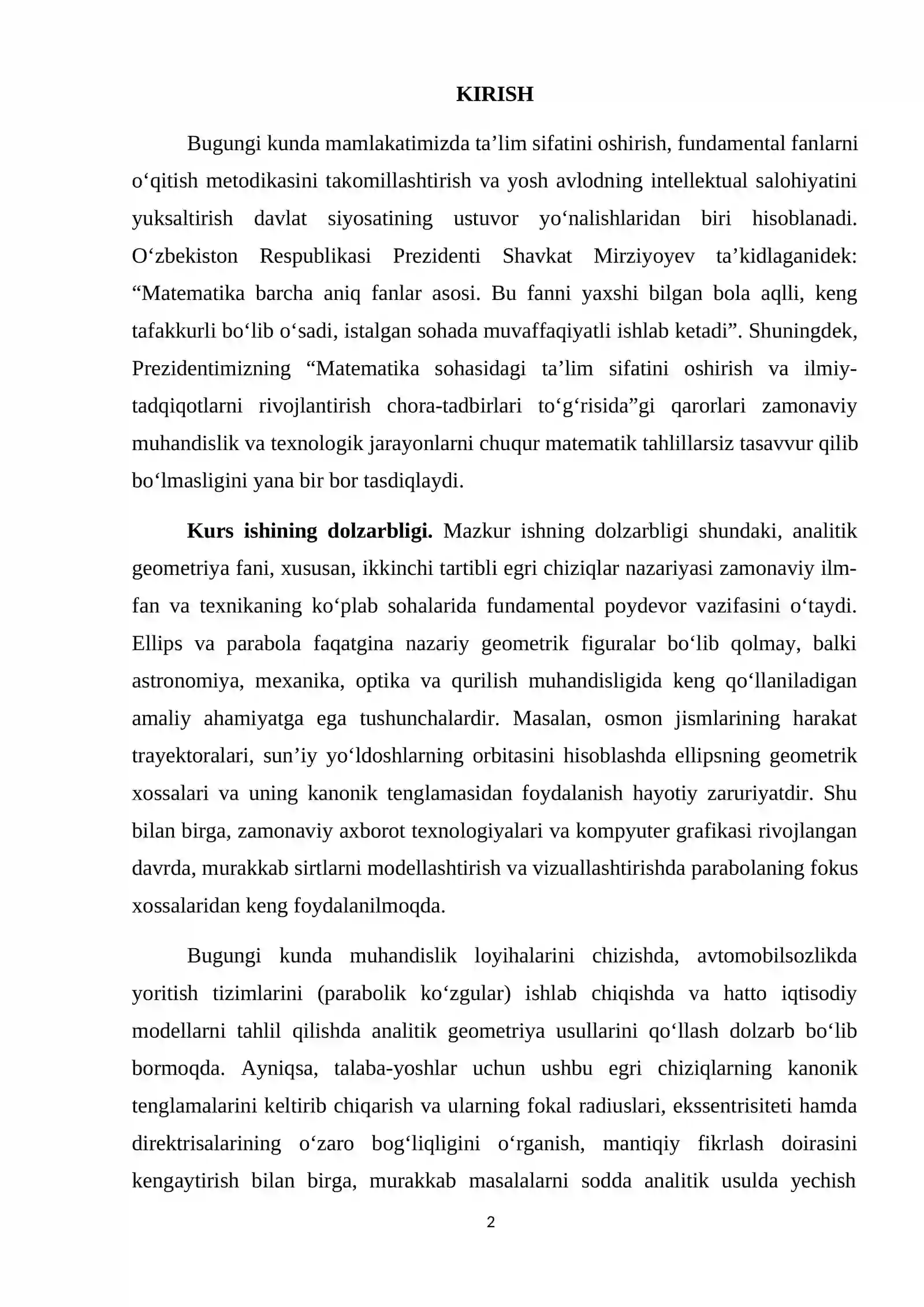 KIRISH

Bugungi kunda mamlakatimizda ta'lim sifatini oshirish, fundamental fanlarni o'qitish metodikasini takomillashtirish va yosh avlodning intellektual salohiyatini yuksaltirish davlat siyosatining ustuvor yo'nalishlaridan biri hisoblanadi. O'zbekiston Respublikasi Prezidenti Shavkat Mirziyoyev ta'kidlaganidek: "Matematika barcha aniq fanlar asosi. Bu fanni yaxshi bilgan bola aqlli, keng tafakkurli bo'lib o'sadi, istalgan sohada muvaffaqiyatli ishlab ketadi". Shuningdek, Prezidentimizning "Matematika sohasidagi ta'lim sifatini oshirish va ilmiy-tadqiqotlarni rivojlantirish chora-tadbirlari to'g'risida"gi qarorlari zamonaviy muhandislik va texnologik jarayonlarni chuqur matematik tahlillarsiz tasavvur qilib bo'lmasligini yana bir bor tasdiqlaydi.

Kurs ishining dolzarbligi. Mazkur ishning dolzarbligi shundaki, analitik geometriya fani, xususan, ikkinchi tartibli egri chiziqlar nazariyasi zamonaviy ilm-fan va texnikaning ko'plab sohalarida fundamental poydevor vazifasini o'taydi. Ellips va parabola faqatgina nazariy geometrik figuralar bo'lib qolmay, balki astronomiya, mexanika, optika va qurilish muhandisligida keng qo'llaniladigan amaliy ahamiyatga ega tushunchalardir. Masalan, osmon jismlarining harakat trayektoralari, sun'iy yo'ldoshlarning orbitasini hisoblashda ellipsning geometrik xossalari va uning kanonik tenglamasidan foydalanish hayotiy zaruriyatdir. Shu bilan birga, zamonaviy axborot texnologiyalari va kompyuter grafikasi rivojlangan davrda, murakkab sirtlarni modellashtirish va vizuallashtirishda parabolaning fokus xossalaridan keng foydalanilmoqda.

Bugungi kunda muhandislik loyihalarini chizishda, avtomobilsozlikda yoritish tizimlarini (parabolik ko'zgular) ishlab chiqishda va hatto iqtisodiy modellarni tahlil qilishda analitik geometriya usullarini qo'llash dolzarb bo'lib bormoqda. Ayniqsa, talaba-yoshlar uchun ushbu egri chiziqlarning kanonik tenglamalarini keltirib chiqarish va ularning fokal radiuslari, ekssentrisiteti hamda direktrisalarining o'zaro bog'liqligini o'rganish, mantiqiy fikrlash doirasini kengaytirish bilan birga, murakkab masalalarni sodda analitik usulda yechish

2